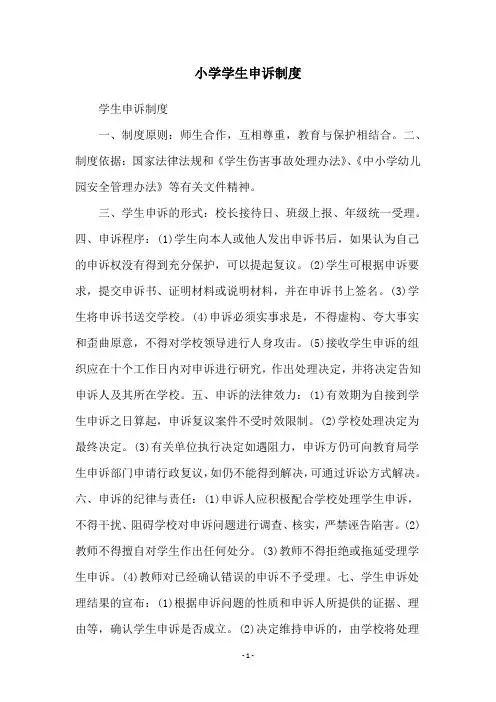 小学学生申诉制度

学生申诉制度

一、制度原则：师生合作，互相尊重，教育与保护相结合。二、制度依据：国家法律法规和《学生伤害事故处理办法》、《中小学幼儿园安全管理办法》等有关文件精神。

三、学生申诉的形式：校长接待日、班级上报、年级统一受理。四、申诉程序：(1)学生向本人或他人发出申诉书后，如果认为自己的申诉权没有得到充分保护，可以提起复议。(2)学生可根据申诉要求，提交申诉书、证明材料或说明材料，并在申诉书上签名。(3)学生将申诉书送交学校。(4)申诉必须实事求是，不得虚构、夸大事实和歪曲原意，不得对学校领导进行人身攻击。(5)接收学生申诉的组织应在十个工作日内对申诉进行研究，作出处理决定，并将决定告知申诉人及其所在学校。五、申诉的法律效力：(1)有效期为自接到学生申诉之日算起，申诉复议案件不受时效限制。(2)学校处理决定为最终决定。(3)有关单位执行决定如遇阻力，申诉方仍可向教育局学生申诉部门申请行政复议，如仍不能得到解决，可通过诉讼方式解决。六、申诉的纪律与责任：(1)申诉人应积极配合学校处理学生申诉，不得干扰、阻碍学校对申诉问题进行调查、核实，严禁诬告陷害。(2)教师不得擅自对学生作出任何处分。(3)教师不得拒绝或拖延受理学生申诉。(4)教师对已经确认错误的申诉不予受理。七、学生申诉处理结果的宣布：(1)根据申诉问题的性质和申诉人所提供的证据、理由等，确认学生申诉是否成立。(2)决定维持申诉的，由学校将处理

- 1 -